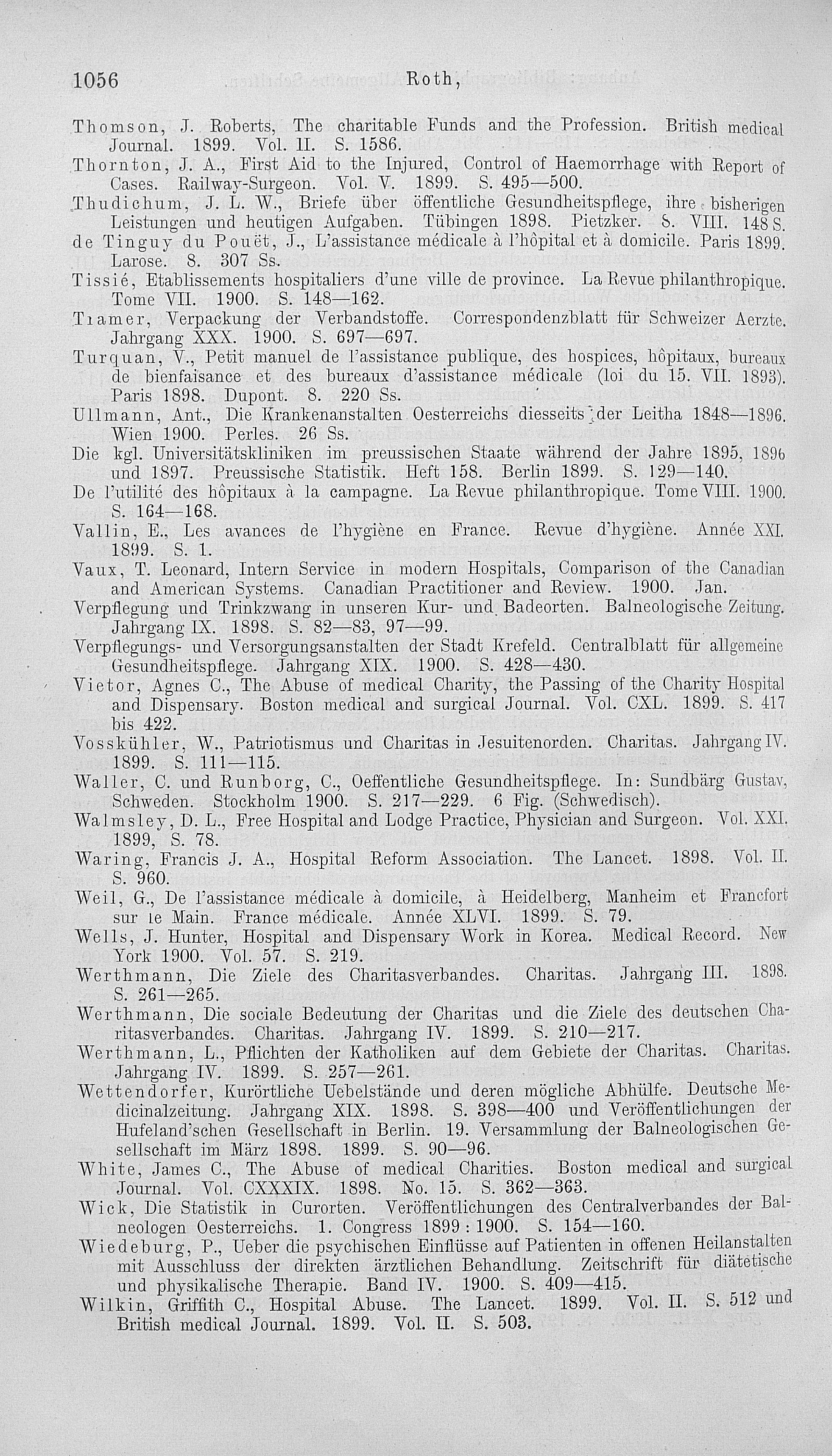 1056 Roth,

Thomson, J. Roberts, The charitable Funds and the Profession. British medical Journal. 1899. Vol. II. S. 1586.

Thornton, J. A., First Aid to the Injured, Control of Haemorrhage with Report of Cases. Railway-Surgeon. Vol. V. 1899. S. 495—500.

Thudichum, J. L. W., Briefe über öffentliche Gesundheitspflege, ihre bisherigen Leistungen und heutigen Aufgaben. Tübingen 1898. Pietzker. 8. VIII. 148 S.

de Tinguy du Pouët, J., L'assistance médicale à l'hôpital et à domicile. Paris 1899. Larose. 8. 307 Ss.

Tissié, Etablissements hospitaliers d'une ville de province. La Revue philanthropique. Tome VII. 1900. S. 148—162.

Tramer, Verpackung der Verbandstoffe. Correspondenzblatt für Schweizer Aerzte. Jahrgang XXX. 1900. S. 697—697.

Turquan, V., Petit manuel de l'assistance publique, des hospices, hôpitaux, bureaux de bienfaisance et des bureaux d'assistance médicale (loi du 15. VII. 1893). Paris 1898. Dupont. 8. 220 Ss.

Ullmann, Ant., Die Krankenanstalten Oesterreichs diesseits der Leitha 1848—1896. Wien 1900. Perles. 26 Ss.

Die kgl. Universitätskliniken im preussischen Staate während der Jahre 1895, 1896 und 1897. Preussische Statistik. Heft 158. Berlin 1899. S. 129—140.

De l'utilité des hôpitaux à la campagne. La Revue philanthropique. Tome VIII. 1900. S. 164—168.

Vallin, E., Les avances de l'hygiène en France. Revue d'hygiène. Année XXI. 1899. S. 1.

Vaux, T. Leonard, Intern Service in modern Hospitals, Comparison of the Canadian and American Systems. Canadian Practitioner and Review. 1900. Jan.

Verpflegung und Trinkzwang in unseren Kur- und Badeorten. Balneologische Zeitung. Jahrgang IX. 1898. S. 82—83, 97—99.

Verpflegungs- und Versorgungsanstalten der Stadt Krefeld. Centralblatt für allgemeine Gesundheitspflege. Jahrgang XIX. 1900. S. 428—430.

Vietor, Agnes C., The Abuse of medical Charity, the Passing of the Charity Hospital and Dispensary. Boston medical and surgical Journal. Vol. CXL. 1899. S. 417 bis 422.

Vosskühler, W., Patriotismus und Charitas in Jesuitenorden. Charitas. Jahrgang IV. 1899. S. 111—115.

Waller, C. und Runborg, C., Oeffentliche Gesundheitspflege. In: Sundbärg Gustav, Schweden. Stockholm 1900. S. 217—229. 6 Fig. (Schwedisch).

Walmsley, D. L., Free Hospital and Lodge Practice, Physician and Surgeon. Vol. XXI. 1899, S. 78.

Waring, Francis J. A., Hospital Reform Association. The Lancet. 1898. Vol. II. S. 960.

Weil, G., De l'assistance médicale à domicile, à Heidelberg, Manheim et Francfort sur le Main. France médicale. Année XLVI. 1899. S. 79.

Wells, J. Hunter, Hospital and Dispensary Work in Korea. Medical Record. New York 1900. Vol. 57. S. 219.

Werthmann, Die Ziele des Charitasverbandes. Charitas. Jahrgang III. 1898. S. 261—265.

Werthmann, Die sociale Bedeutung der Charitas und die Ziele des deutschen Charitasverbandes. Charitas. Jahrgang IV. 1899. S. 210—217.

Werthmann, L., Pflichten der Katholiken auf dem Gebiete der Charitas. Charitas. Jahrgang IV. 1899. S. 257—261.

Wettendorfer, Kurörtliche Uebelstände und deren mögliche Abhülfe. Deutsche Medicinalzeitung. Jahrgang XIX. 1898. S. 398—400 und Veröffentlichungen der Hufeland'schen Gesellschaft in Berlin. 19. Versammlung der Balneologischen Gesellschaft im März 1898. 1899. S. 90—96.

White, James C., The Abuse of medical Charities. Boston medical and surgical Journal. Vol. CXXXIX. 1898. No. 15. S. 362—363.

Wick, Die Statistik in Curorten. Veröffentlichungen des Centralverbandes der Balneologen Oesterreichs. 1. Congress 1899 : 1900. S. 154—160.

Wiedeburg, P., Ueber die psychischen Einflüsse auf Patienten in offenen Heilanstalten mit Ausschluss der direkten ärztlichen Behandlung. Zeitschrift für diätetische und physikalische Therapie. Band IV. 1900. S. 409—415.

Wilkin, Griffith C., Hospital Abuse. The Lancet. 1899. Vol. II. S. 512 und British medical Journal. 1899. Vol. II. S. 503.